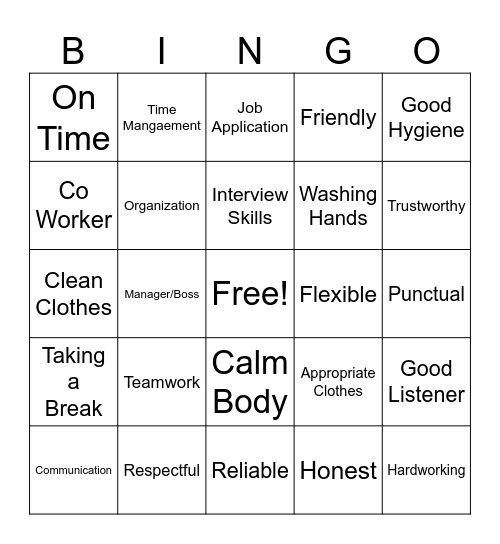 | B | I | N | G | O |
|---|---|---|---|---|
| On Time | Time Mangaement | Job Application | Friendly | Good Hygiene |
| Co Worker | Organization | Interview Skills | Washing Hands | Trustworthy |
| Clean Clothes | Manager/Boss | Free! | Flexible | Punctual |
| Taking a Break | Teamwork | Calm Body | Appropriate Clothes | Good Listener |
| Communication | Respectful | Reliable | Honest | Hardworking |